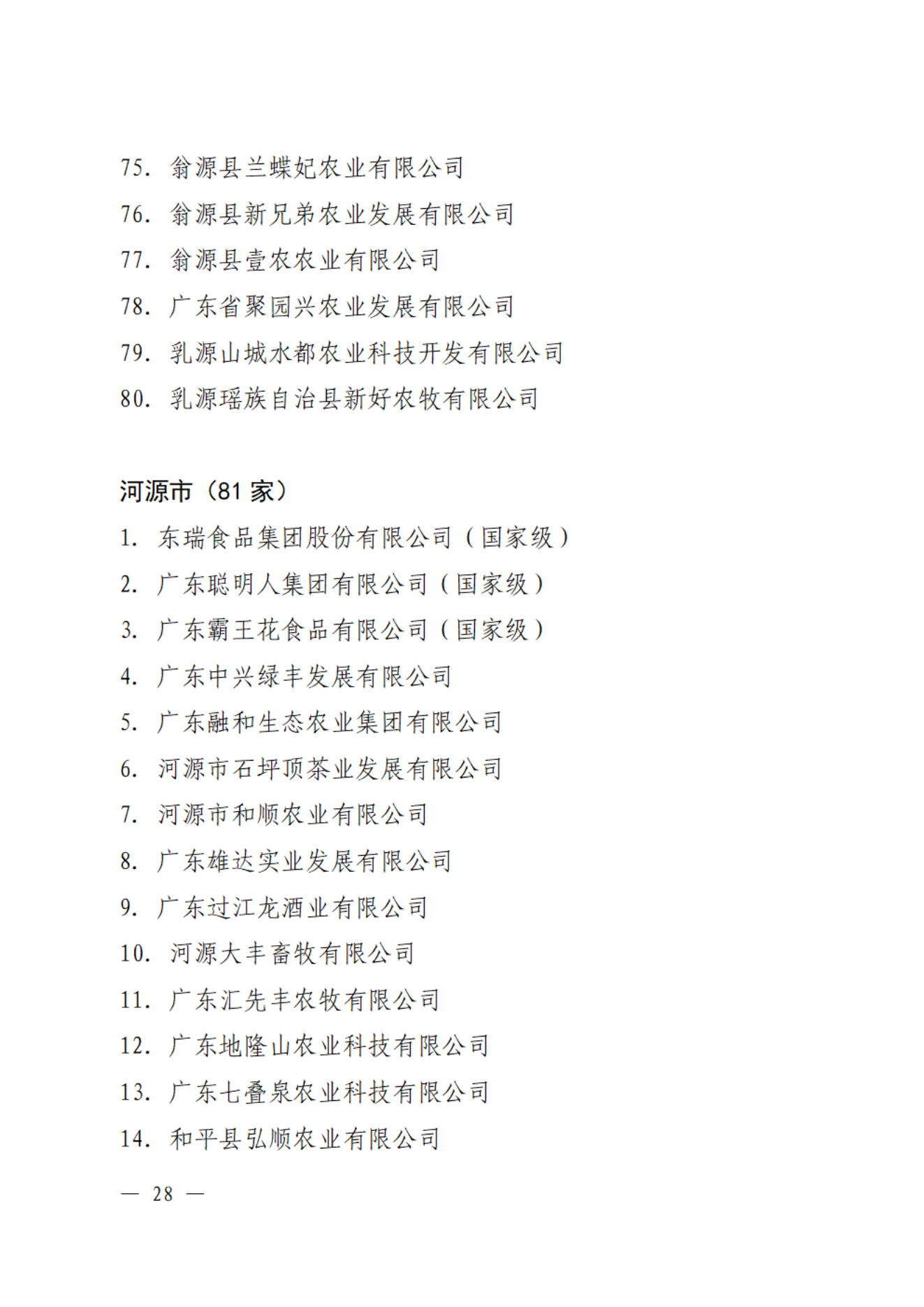 75. 翁源县兰蝶妃农业有限公司
76. 翁源县新兄弟农业发展有限公司
77. 翁源县壹农农业有限公司
78. 广东省聚园兴农业发展有限公司
79. 乳源山城水都农业科技开发有限公司
80. 乳源瑶族自治县新好农牧有限公司

河源市（81 家）
1. 东瑞食品集团股份有限公司（国家级）
2. 广东聪明人集团有限公司（国家级）
3. 广东霸王花食品有限公司（国家级）
4. 广东中兴绿丰发展有限公司
5. 广东融和生态农业集团有限公司
6. 河源市石坪顶茶业发展有限公司
7. 河源市和顺农业有限公司
8. 广东雄达实业发展有限公司
9. 广东过江龙酒业有限公司
10. 河源大丰畜牧有限公司
11. 广东汇先丰农牧有限公司
12. 广东地隆山农业科技有限公司
13. 广东七叠泉农业科技有限公司
14. 和平县弘顺农业有限公司

— 28 —